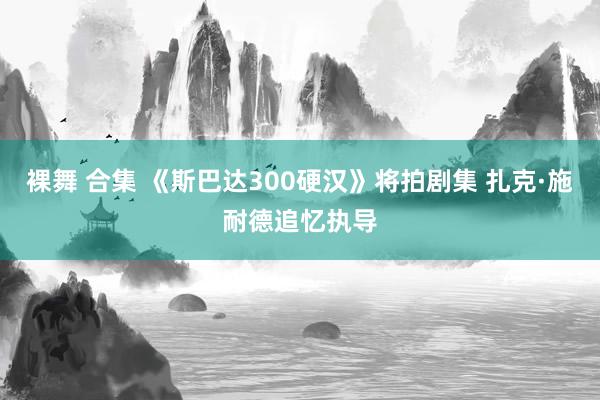 裸舞 合集 《斯巴达300硬汉》将拍剧集 扎克·施耐德追忆执导